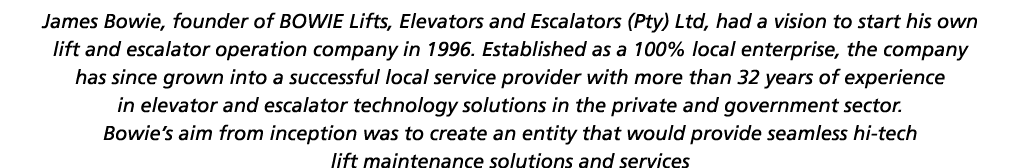 James Bowie, founder of BOWIE Lifts, Elevators and Escalators (Pty) Ltd, had a vision to start his own lift and escalator operation company in 1996. Established as a 100% local enterprise, the company has since grown into a successful local service provider with more than 32 years of experience in elevator and escalator technology solutions in the private and government sector. Bowie's aim from inception was to create an entity that would provide seamless hi-tech lift maintenance solutions and services